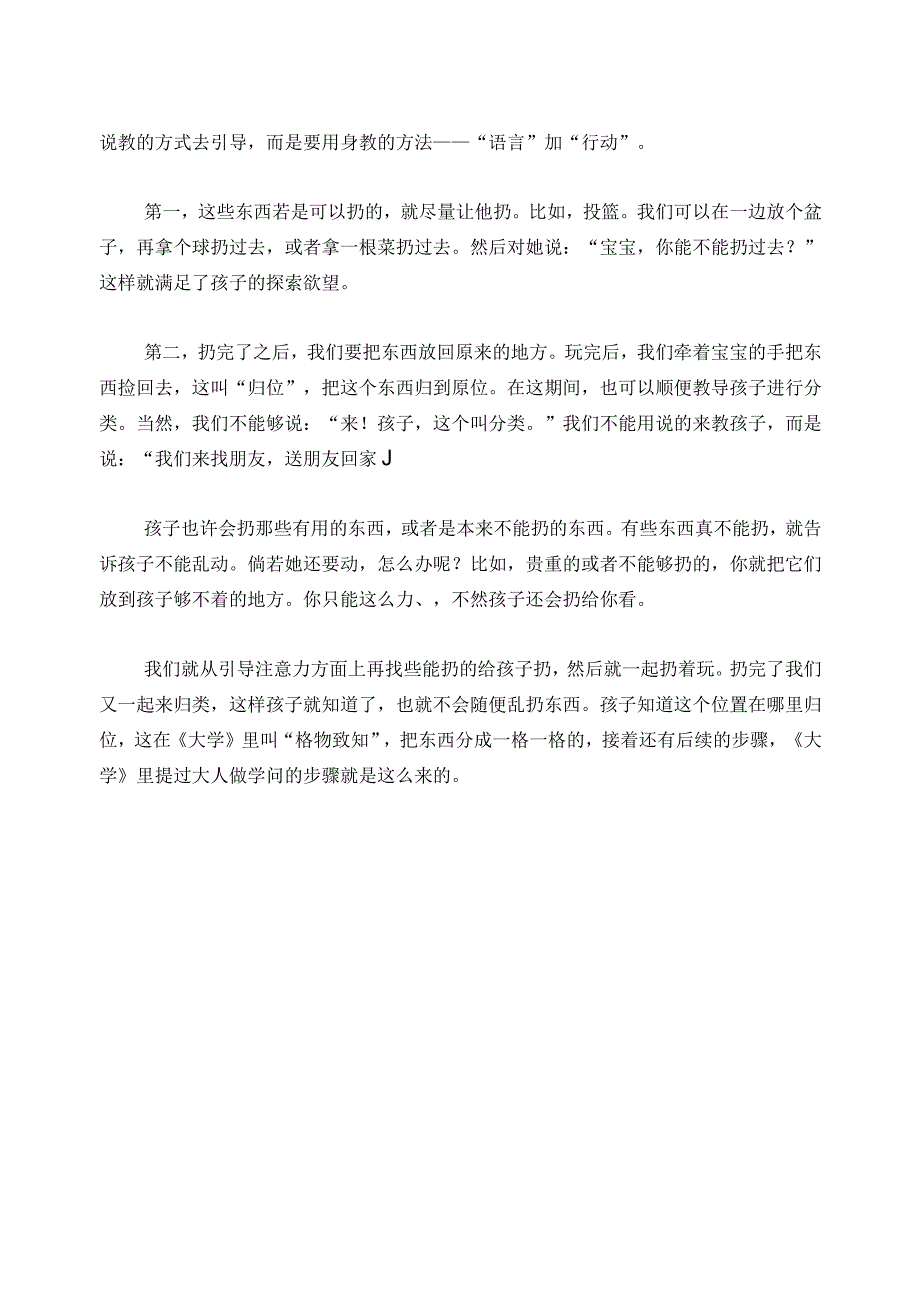 说教的方式去引导，而是要用身教的方法——“语言”加“行动”。

第一，这些东西若是可以扔的，就尽量让他扔。比如，投篮。我们可以在一边放个盆子，再拿个球扔过去，或者拿一根菜扔过去。然后对她说：“宝宝，你能不能扔过去？”这样就满足了孩子的探索欲望。

第二，扔完了之后，我们要把东西放回原来的地方。玩完后，我们牵着宝宝的手把东西捡回去，这叫“归位”，把这个东西归到原位。在这期间，也可以顺便教导孩子进行分类。当然，我们不能够说：“来！孩子，这个叫分类。”我们不能用说的来教孩子，而是说：“我们来找朋友，送朋友回家J

孩子也许会扔那些有用的东西，或者是本来不能扔的东西。有些东西真不能扔，就告诉孩子不能乱动。倘若她还要动，怎么办呢？比如，贵重的或者不能够扔的，你就把它们放到孩子够不着的地方。你只能这么力、，不然孩子还会扔给你看。

我们就从引导注意力方面上再找些能扔的给孩子扔，然后就一起扔着玩。扔完了我们又一起来归类，这样孩子就知道了，也就不会随便乱扔东西。孩子知道这个位置在哪里归位，这在《大学》里叫“格物致知”，把东西分成一格一格的，接着还有后续的步骤，《大学》里提过大人做学问的步骤就是这么来的。